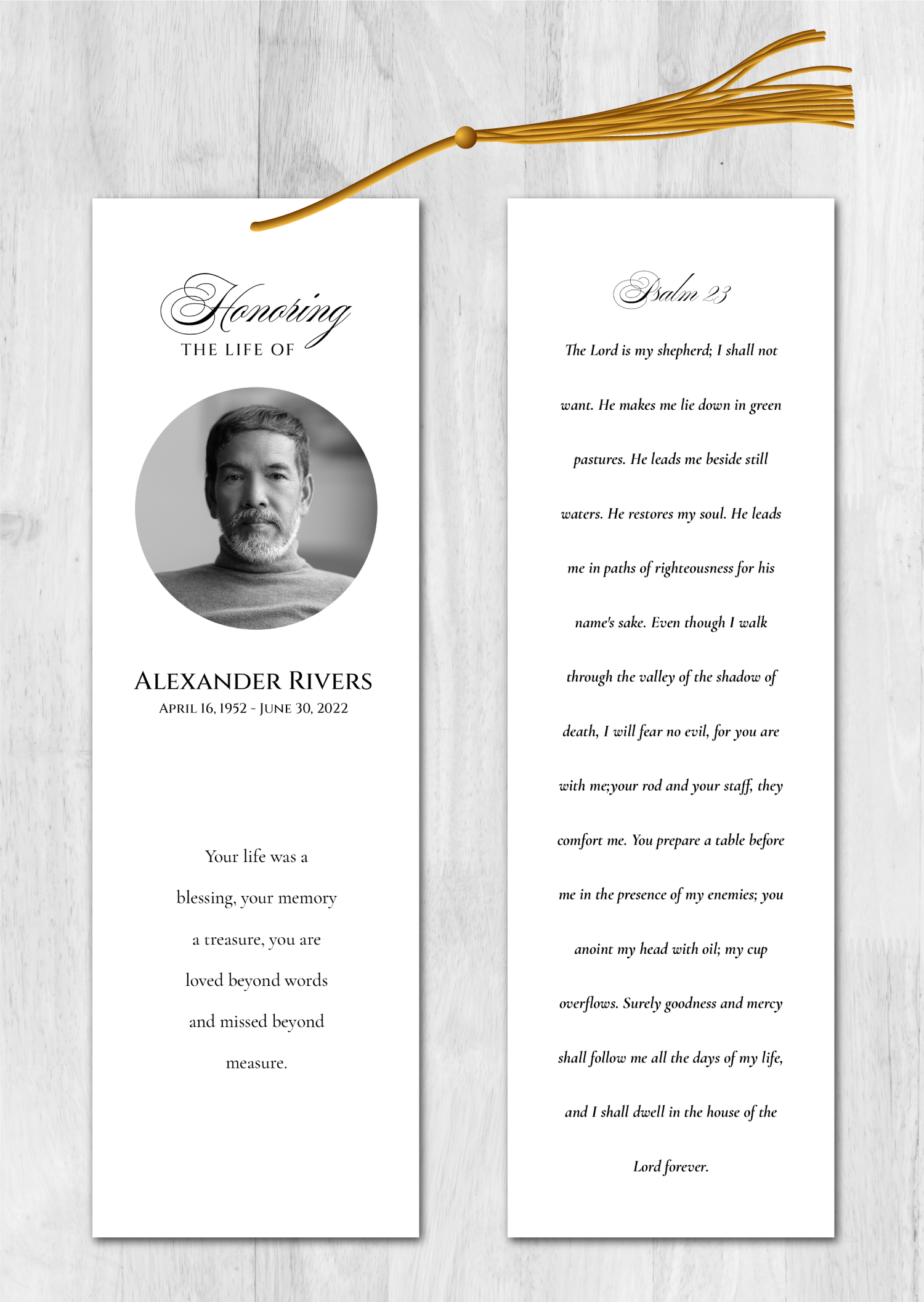 Honoring
THE LIFE OF

ALEXANDER RIVERS
APRIL 16, 1952 - JUNE 30, 2022

Your life was a blessing, your memory a treasure, you are loved beyond words and missed beyond measure.

Psalm 23

The Lord is my shepherd; I shall not want. He makes me lie down in green pastures. He leads me beside still waters. He restores my soul. He leads me in paths of righteousness for his name's sake. Even though I walk through the valley of the shadow of death, I will fear no evil, for you are with me;your rod and your staff, they comfort me. You prepare a table before me in the presence of my enemies; you anoint my head with oil; my cup overflows. Surely goodness and mercy shall follow me all the days of my life, and I shall dwell in the house of the Lord forever.